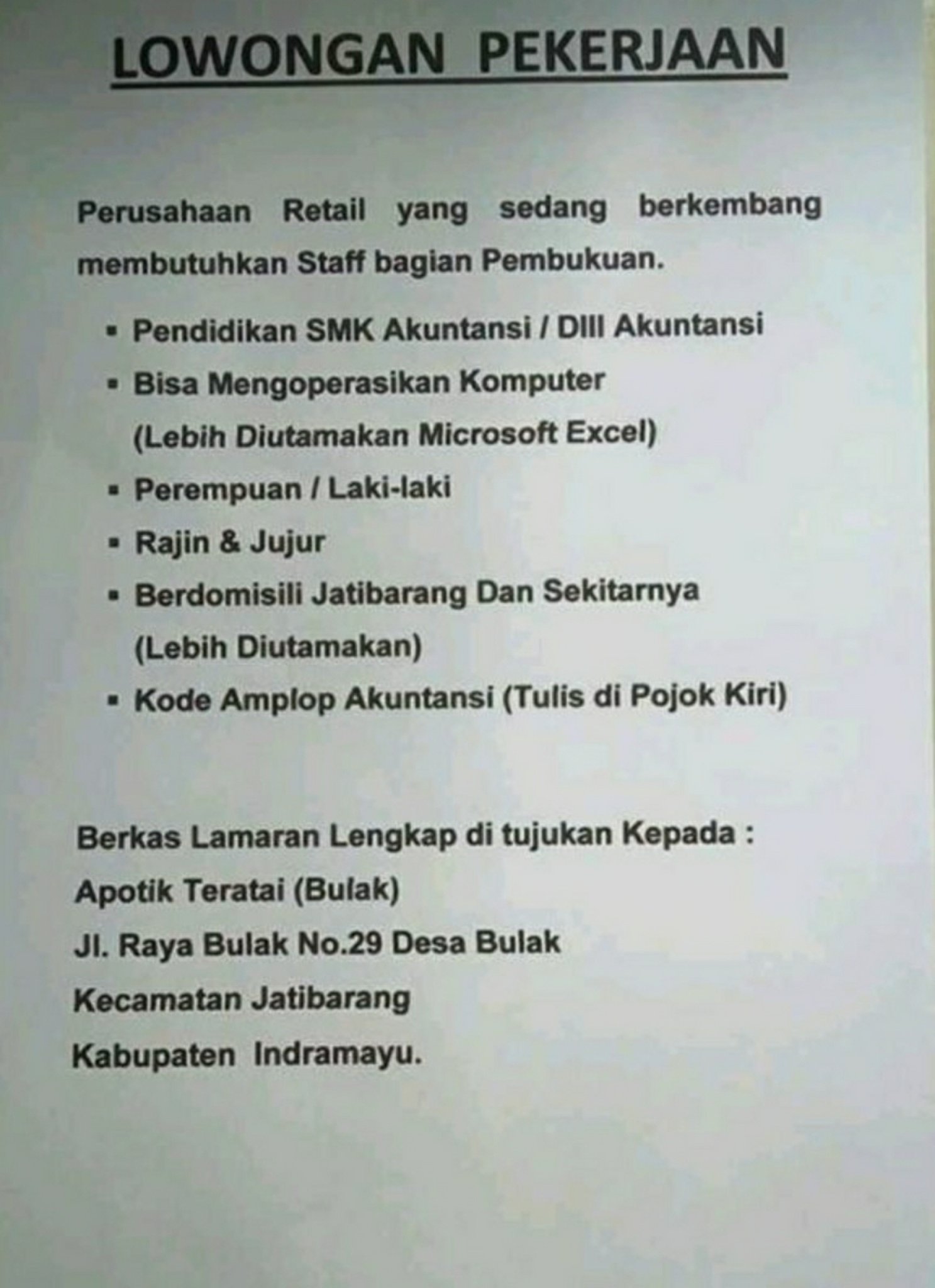 LOWONGAN PEKERJAAN

Perusahaan Retail yang sedang berkembang membutuhkan Staff bagian Pembukuan.

• Pendidikan SMK Akuntansi / DIII Akuntansi
• Bisa Mengoperasikan Komputer (Lebih Diutamakan Microsoft Excel)
• Perempuan / Laki-laki
• Rajin & Jujur
• Berdomisili Jatibarang Dan Sekitarnya (Lebih Diutamakan)
• Kode Amplop Akuntansi (Tulis di Pojok Kiri)

Berkas Lamaran Lengkap di tujukan Kepada :
Apotik Teratai (Bulak)
Jl. Raya Bulak No.29 Desa Bulak
Kecamatan Jatibarang
Kabupaten Indramayu.